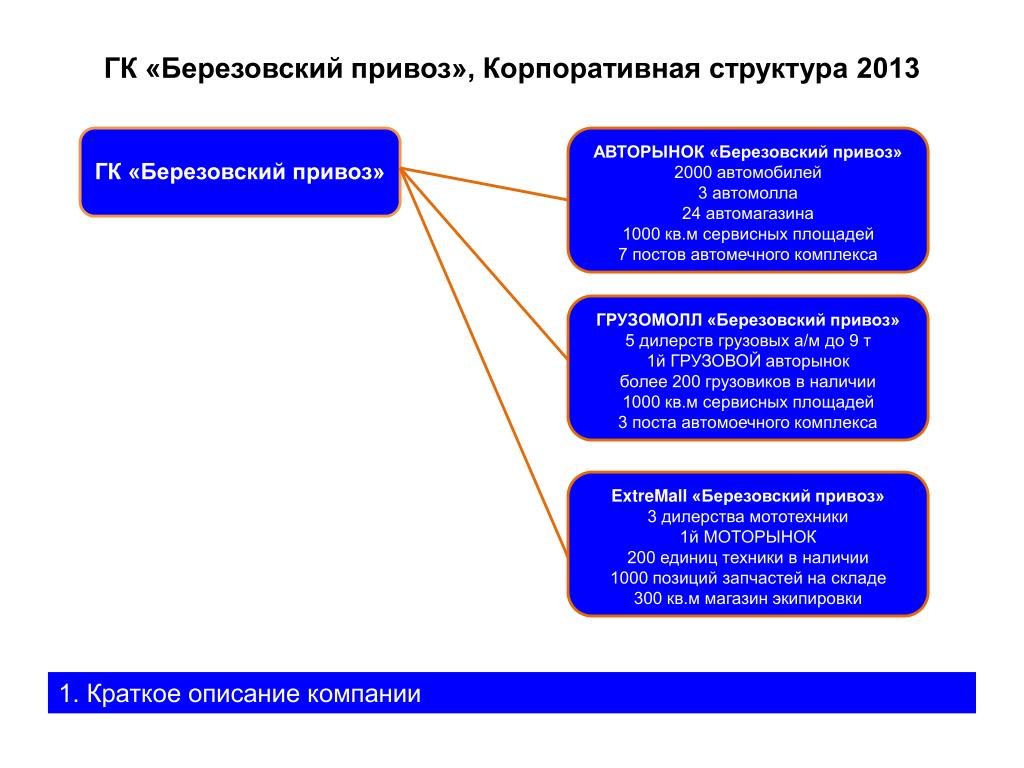 ГК «Березовский привоз», Корпоративная структура 2013

ГК «Березовский привоз»

АВТОРЫНОК «Березовский привоз»
2000 автомобилей
3 автомолла
24 автомагазина
1000 кв.м сервисных площадей
7 постов автомечного комплекса

ГРУЗОМОЛЛ «Березовский привоз»
5 дилерств грузовых а/м до 9 т
1й ГРУЗОВОЙ авторынок
более 200 грузовиков в наличии
1000 кв.м сервисных площадей
3 поста автомоечного комплекса

ExtreMall «Березовский привоз»
3 дилерства мототехники
1й МОТОРЫНОК
200 единиц техники в наличии
1000 позиций запчастей на складе
300 кв.м магазин экипировки

1. Краткое описание компании